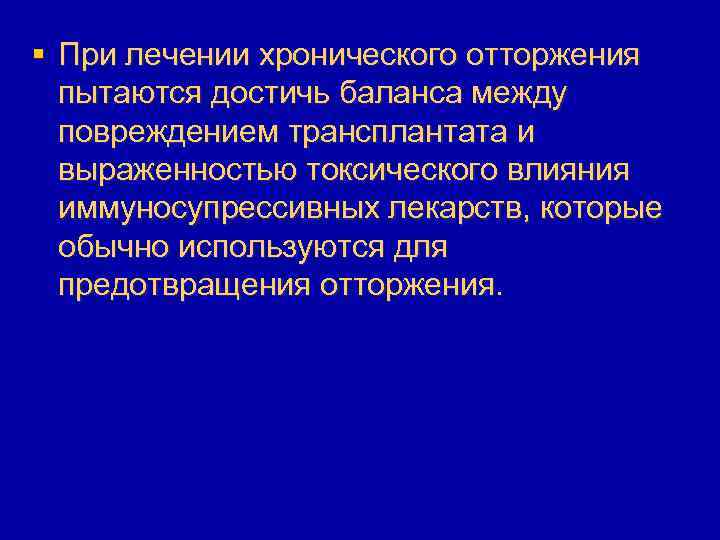 • При лечении хронического отторжения пытаются достичь баланса между повреждением трансплантата и выраженностью токсического влияния иммуносупрессивных лекарств, которые обычно используются для предотвращения отторжения.